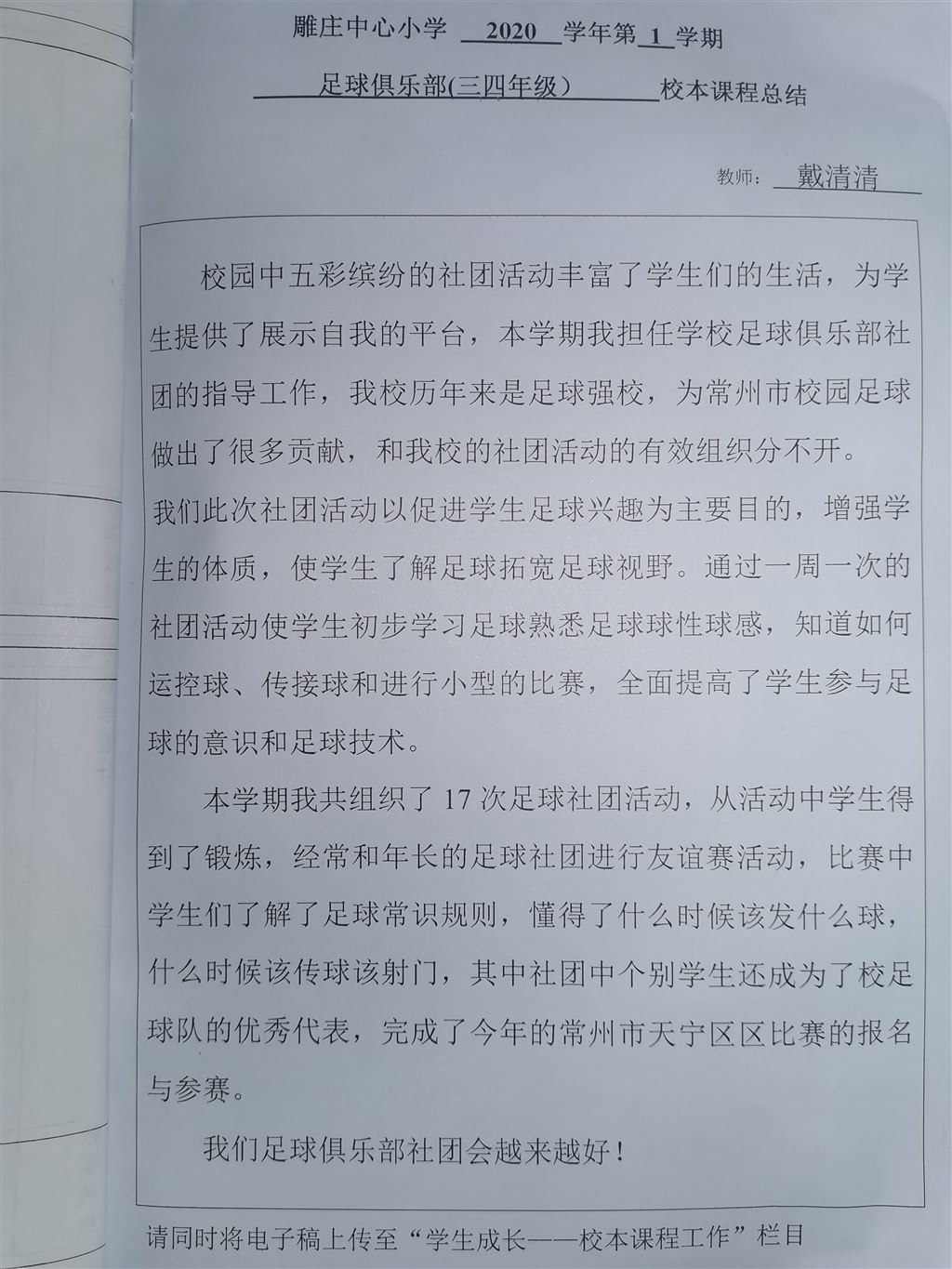 雕庄中心小学 2020 学年第 1 学期

足球俱乐部(三四年级) 校本课程总结

教师：戴清清

校园中五彩缤纷的社团活动丰富了学生们的生活，为学生提供了展示自我的平台，本学期我担任学校足球俱乐部社团的指导工作，我校历年来是足球强校，为常州市校园足球做出了很多贡献，和我校的社团活动的有效组织分不开。

我们此次社团活动以促进学生足球兴趣为主要目的，增强学生的体质，使学生了解足球拓宽足球视野。通过一周一次的社团活动使学生初步学习足球熟悉足球球性球感，知道如何运控球、传接球和进行小型的比赛，全面提高了学生参与足球的意识和足球技术。

本学期我共组织了 17 次足球社团活动，从活动中学生得到了锻炼，经常和年长的足球社团进行友谊赛活动，比赛中学生们了解了足球常识规则，懂得了什么时候该发什么球，什么时候该传球该射门，其中社团中个别学生还成为了校足球队的优秀代表，完成了今年的常州市天宁区区比赛的报名与参赛。

我们足球俱乐部社团会越来越好！

请同时将电子稿上传至“学生成长——校本课程工作”栏目